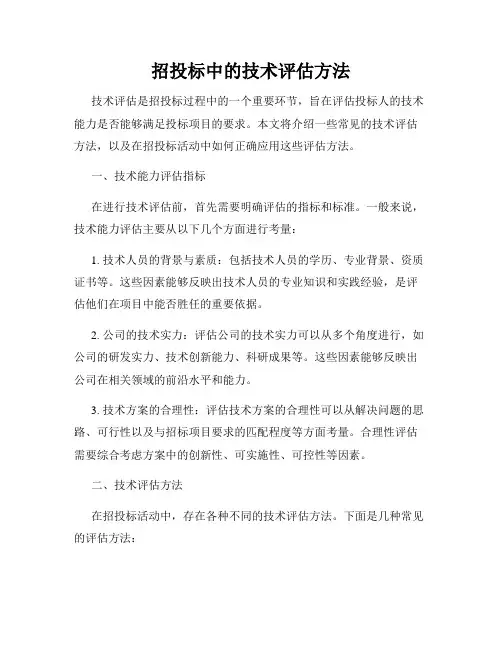 招投标中的技术评估方法

技术评估是招投标过程中的一个重要环节，旨在评估投标人的技术能力是否能够满足投标项目的要求。本文将介绍一些常见的技术评估方法，以及在招投标活动中如何正确应用这些评估方法。

一、技术能力评估指标

在进行技术评估前，首先需要明确评估的指标和标准。一般来说，技术能力评估主要从以下几个方面进行考量：

1. 技术人员的背景与素质：包括技术人员的学历、专业背景、资质证书等。这些因素能够反映出技术人员的专业知识和实践经验，是评估他们在项目中能否胜任的重要依据。

2. 公司的技术实力：评估公司的技术实力可以从多个角度进行，如公司的研发实力、技术创新能力、科研成果等。这些因素能够反映出公司在相关领域的前沿水平和能力。

3. 技术方案的合理性：评估技术方案的合理性可以从解决问题的思路、可行性以及与招标项目要求的匹配程度等方面考量。合理性评估需要综合考虑方案中的创新性、可实施性、可控性等因素。

二、技术评估方法

在招投标活动中，存在各种不同的技术评估方法。下面是几种常见的评估方法：